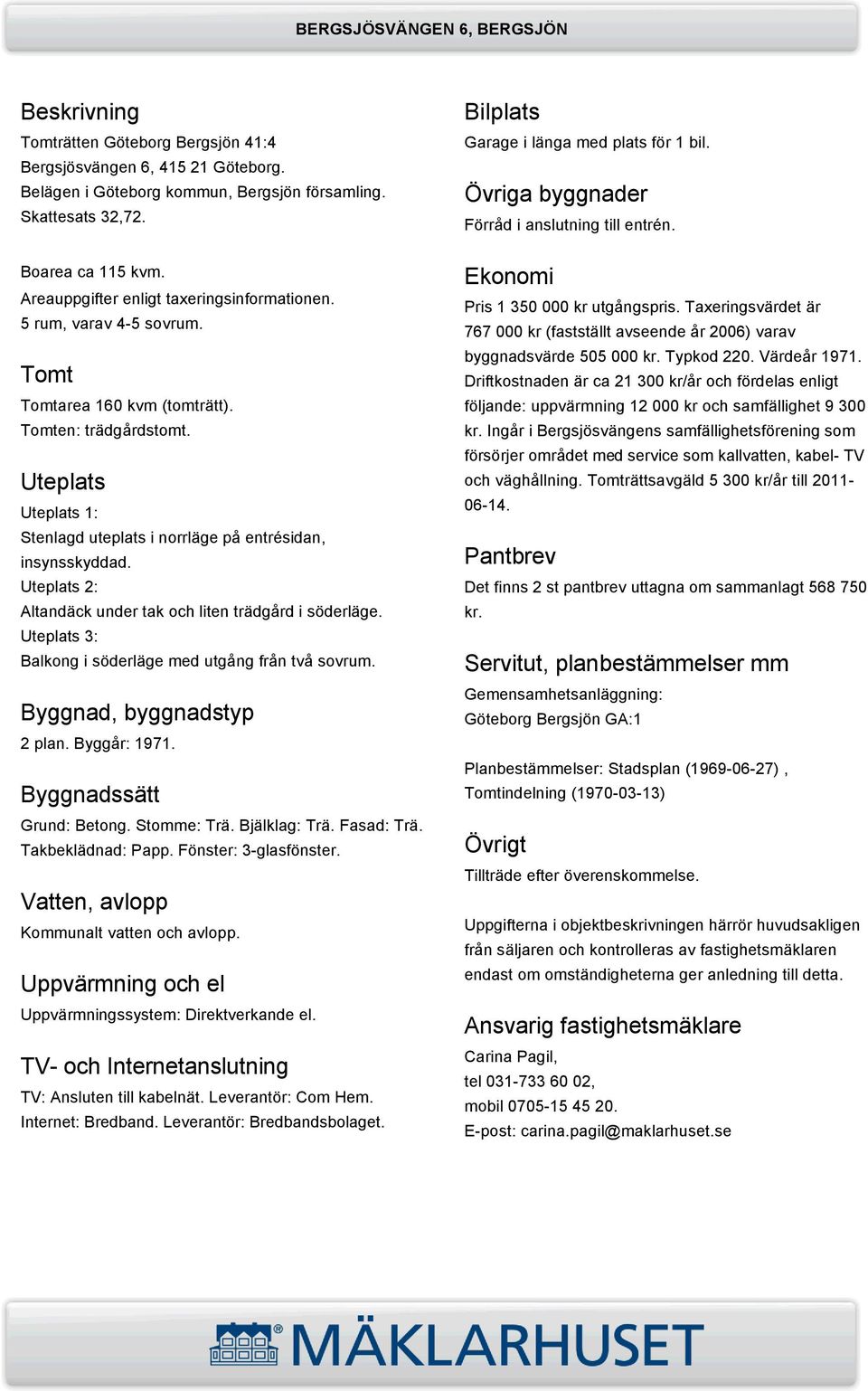 BERGSJÖSVÄNGEN 6, BERGSJÖN

Beskrivning
Tomträtten Göteborg Bergsjön 41:4
Bergsjösvängen 6, 415 21 Göteborg.
Belägen i Göteborg kommun, Bergsjön församling.
Skattesats 32,72.

Boarea ca 115 kvm.
Areauppgifter enligt taxeringsinformationen.
5 rum, varav 4-5 sovrum.

Tomt
Tomtarea 160 kvm (tomträtt).
Tomten: trädgårdstomt.

Uteplats
Uteplats 1:
Stenlagd uteplats i norrläge på entrésidan, insynsskyddad.
Uteplats 2:
Altandäck under tak och liten trädgård i söderläge.
Uteplats 3:
Balkong i söderläge med utgång från två sovrum.

Byggnad, byggnadstyp
2 plan. Byggår: 1971.

Byggnadssätt
Grund: Betong. Stomme: Trä. Bjälklag: Trä. Fasad: Trä. Takbeklädnad: Papp. Fönster: 3-glasfönster.

Vatten, avlopp
Kommunalt vatten och avlopp.

Uppvärmning och el
Uppvärmningssystem: Direktverkande el.

TV- och Internetanslutning
TV: Ansluten till kabelnät. Leverantör: Com Hem.
Internet: Bredband. Leverantör: Bredbandsbolaget.

Bilplats
Garage i länga med plats för 1 bil.

Övriga byggnader
Förråd i anslutning till entrén.

Ekonomi
Pris 1 350 000 kr utgångspris. Taxeringsvärdet är 767 000 kr (fastställt avseende år 2006) varav byggnadsvärde 505 000 kr. Typkod 220. Värdeår 1971. Driftkostnaden är ca 21 300 kr/år och fördelas enligt följande: uppvärmning 12 000 kr och samfällighet 9 300 kr. Ingår i Bergsjösvängens samfällighetsförening som försörjer området med service som kallvatten, kabel- TV och väghållning. Tomträttsavgäld 5 300 kr/år till 2011-06-14.

Pantbrev
Det finns 2 st pantbrev uttagna om sammanlagt 568 750 kr.

Servitut, planbestämmelser mm
Gemensamhetsanläggning:
Göteborg Bergsjön GA:1

Planbestämmelser: Stadsplan (1969-06-27) ,
Tomtindelning (1970-03-13)

Övrigt
Tillträde efter överenskommelse.

Uppgifterna i objektbeskrivningen härrör huvudsakligen från säljaren och kontrolleras av fastighetsmäklaren endast om omständigheterna ger anledning till detta.

Ansvarig fastighetsmäklare
Carina Pagil,
tel 031-733 60 02,
mobil 0705-15 45 20.
E-post: carina.pagil@maklarhuset.se

MÄKLARHUSET